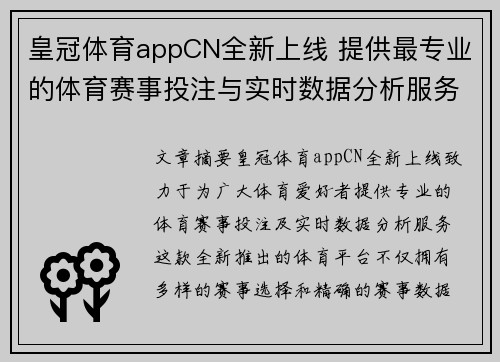 皇冠体育appCN全新上线 提供最专业的体育赛事投注与实时数据分析服务

文章摘要皇冠体育appCN全新上线致力于为广大体育爱好者提供专业的体育赛事投注及实时数据分析服务这款全新推出的体育平台不仅拥有多样的赛事选择和精确的赛事数据